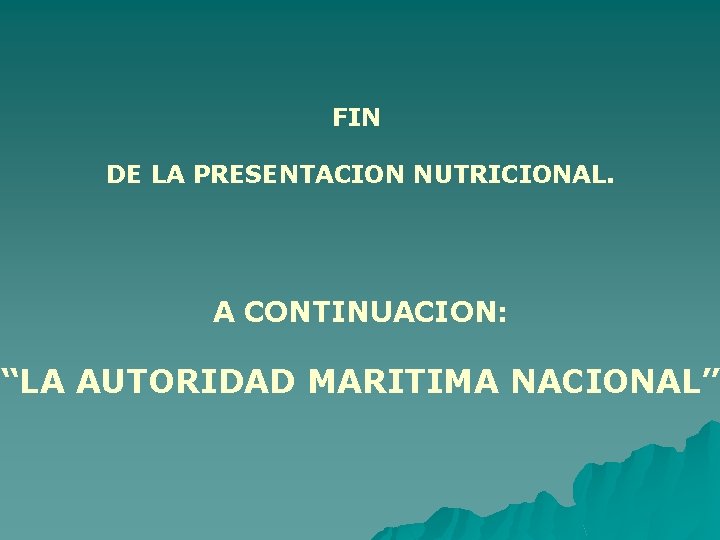 FIN

DE LA PRESENTACION NUTRICIONAL.

A CONTINUACION:

“LA AUTORIDAD MARITIMA NACIONAL”